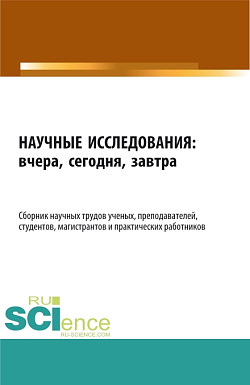 НАУЧНЫЕ ИССЛЕДОВАНИЯ:
вчера, сегодня, завтра

Сборник научных трудов ученых, преподавателей, студентов, магистрантов и практических работников

RU
SCIence
RU-SCIENCE.COM